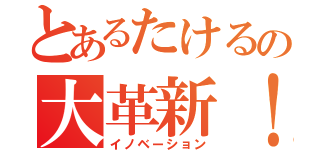 とあるたけるの
大革新！
イノベーション